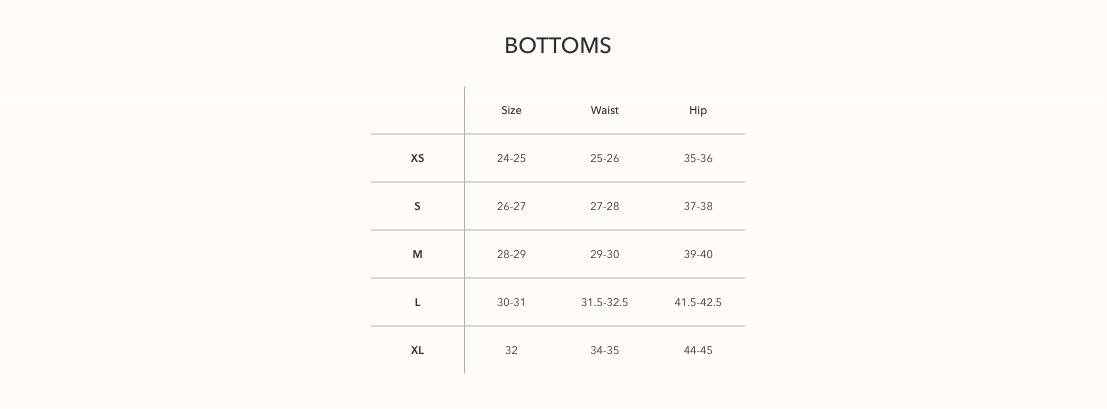 BOTTOMS

| | Size | Waist | Hip |
|---|---|---|---|
| XS | 24-25 | 25-26 | 35-36 |
| S | 26-27 | 27-28 | 37-38 |
| M | 28-29 | 29-30 | 39-40 |
| L | 30-31 | 31.5-32.5 | 41.5-42.5 |
| XL | 32 | 34-35 | 44-45 |